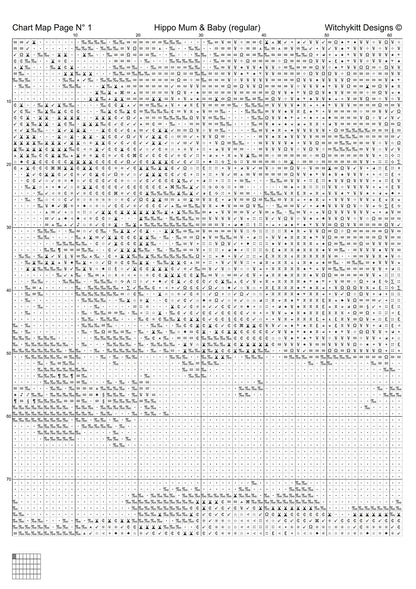 Chart Map Page N° 1 Hippo Mum & Baby (regular) Witchykitt Designs ©

10 20 30 40 50 60

10
20
30
40
50
60
70